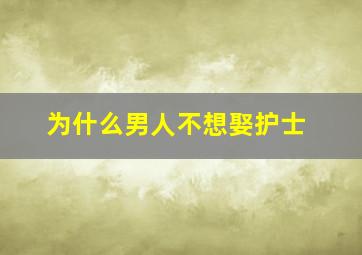 为什么男人不想娶护士